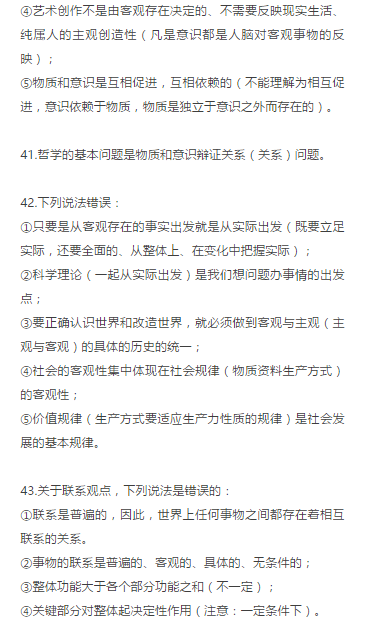 ④艺术创作不是由客观存在决定的、不需要反映现实生活、纯属人的主观创造性（凡是意识都是人脑对客观事物的反映）；
⑤物质和意识是互相促进，互相依赖的（不能理解为相互促进，意识依赖于物质，物质是独立于意识之外而存在的）。

41.哲学的基本问题是物质和意识辩证关系（关系）问题。

42.下列说法错误：
①只要是从客观存在的事实出发就是从实际出发（既要立足实际，还要全面的、从整体上、在变化中把握实际）；
②科学理论（一起从实际出发）是我们想问题办事情的出发点；
③要正确认识世界和改造世界，就必须做到客观与主观（主观与客观）的具体的历史的统一；
④社会的客观性集中体现在社会规律（物质资料生产方式）的客观性；
⑤价值规律（生产方式要适应生产力性质的规律）是社会发展的基本规律。

43.关于联系观点，下列说法是错误的：
①联系是普遍的，因此，世界上任何事物之间都存在着相互联系的关系。
②事物的联系是普遍的、客观的、具体的、无条件的；
③整体功能大于各个部分功能之和（不一定）；
④关键部分对整体起决定性作用（注意：一定条件下）。